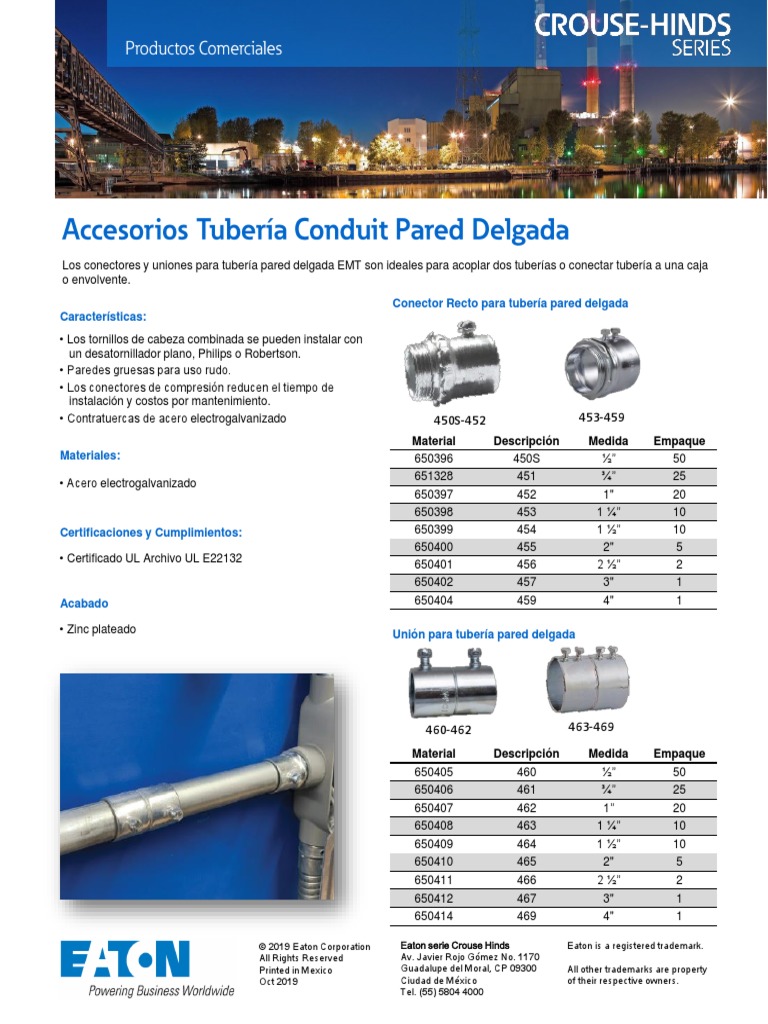 Productos Comerciales

CROUSE-HINDS SERIES

Accesorios Tubería Conduit Pared Delgada

Los conectores y uniones para tubería pared delgada EMT son ideales para acoplar dos tuberías o conectar tubería a una caja o envolvente.

Características:

• Los tornillos de cabeza combinada se pueden instalar con un desatornillador plano, Philips o Robertson.
• Paredes gruesas para uso rudo.
• Los conectores de compresión reducen el tiempo de instalación y costos por mantenimiento.
• Contratuercas de acero electrogalvanizado

Materiales:

• Acero electrogalvanizado

Certificaciones y Cumplimientos:

• Certificado UL Archivo UL E22132

Acabado

• Zinc plateado

Conector Recto para tubería pared delgada

450S-452

453-459

| Material | Descripción | Medida | Empaque |
|---|---|---|---|
| 650396 | 450S | ½" | 50 |
| 651328 | 451 | ¾" | 25 |
| 650397 | 452 | 1" | 20 |
| 650398 | 453 | 1 ¼" | 10 |
| 650399 | 454 | 1 ½" | 10 |
| 650400 | 455 | 2" | 5 |
| 650401 | 456 | 2 ½" | 2 |
| 650402 | 457 | 3" | 1 |
| 650404 | 459 | 4" | 1 |

Unión para tubería pared delgada

460-462

463-469

| Material | Descripción | Medida | Empaque |
|---|---|---|---|
| 650405 | 460 | ½" | 50 |
| 650406 | 461 | ¾" | 25 |
| 650407 | 462 | 1" | 20 |
| 650408 | 463 | 1 ¼" | 10 |
| 650409 | 464 | 1 ½" | 10 |
| 650410 | 465 | 2" | 5 |
| 650411 | 466 | 2 ½" | 2 |
| 650412 | 467 | 3" | 1 |
| 650414 | 469 | 4" | 1 |

EATON
Powering Business Worldwide

© 2019 Eaton Corporation
All Rights Reserved
Printed in Mexico
Oct 2019

Eaton serie Crouse Hinds
Av. Javier Rojo Gómez No. 1170
Guadalupe del Moral, CP 09300
Ciudad de México
Tel. (55) 5804 4000

Eaton is a registered trademark.

All other trademarks are property of their respective owners.